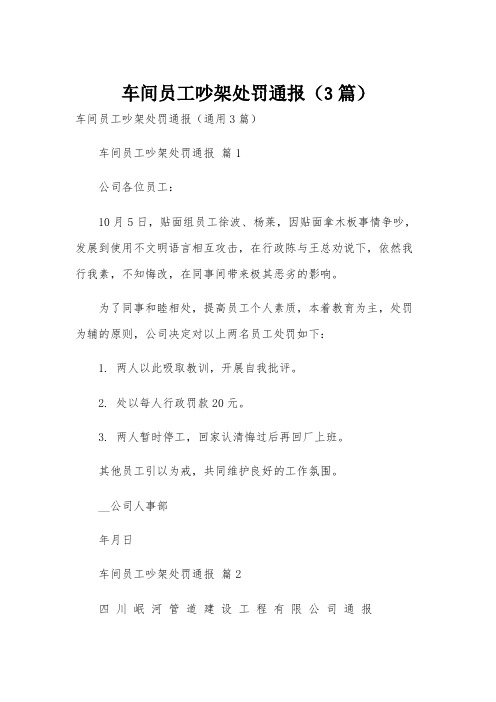 车间员工吵架处罚通报（3篇）

车间员工吵架处罚通报（通用3篇）

车间员工吵架处罚通报 篇1

公司各位员工：

10月5日，贴面组员工徐波、杨莱，因贴面拿木板事情争吵，发展到使用不文明语言相互攻击，在行政陈与王总劝说下，依然我行我素，不知悔改，在同事间带来极其恶劣的影响。

为了同事和睦相处，提高员工个人素质，本着教育为主，处罚为辅的原则，公司决定对以上两名员工处罚如下：

1. 两人以此吸取教训，开展自我批评。

2. 处以每人行政罚款20元。

3. 两人暂时停工，回家认清悔过后再回厂上班。

其他员工引以为戒，共同维护良好的工作氛围。

__公司人事部

年月日

车间员工吵架处罚通报 篇2

四川岷河管道建设工程有限公司通报